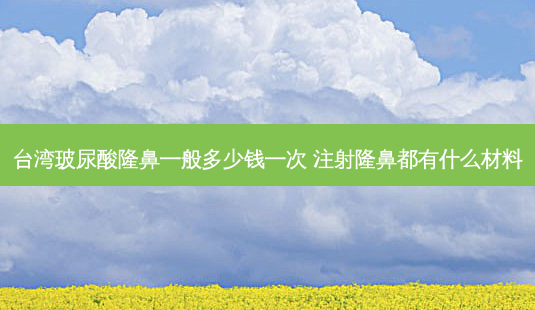 台湾玻尿酸隆鼻一般多少钱一次 注射隆鼻都有什么材料